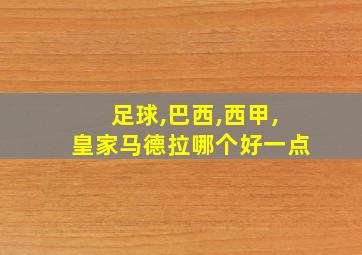 足球,巴西,西甲,
皇家马德拉哪个好一点